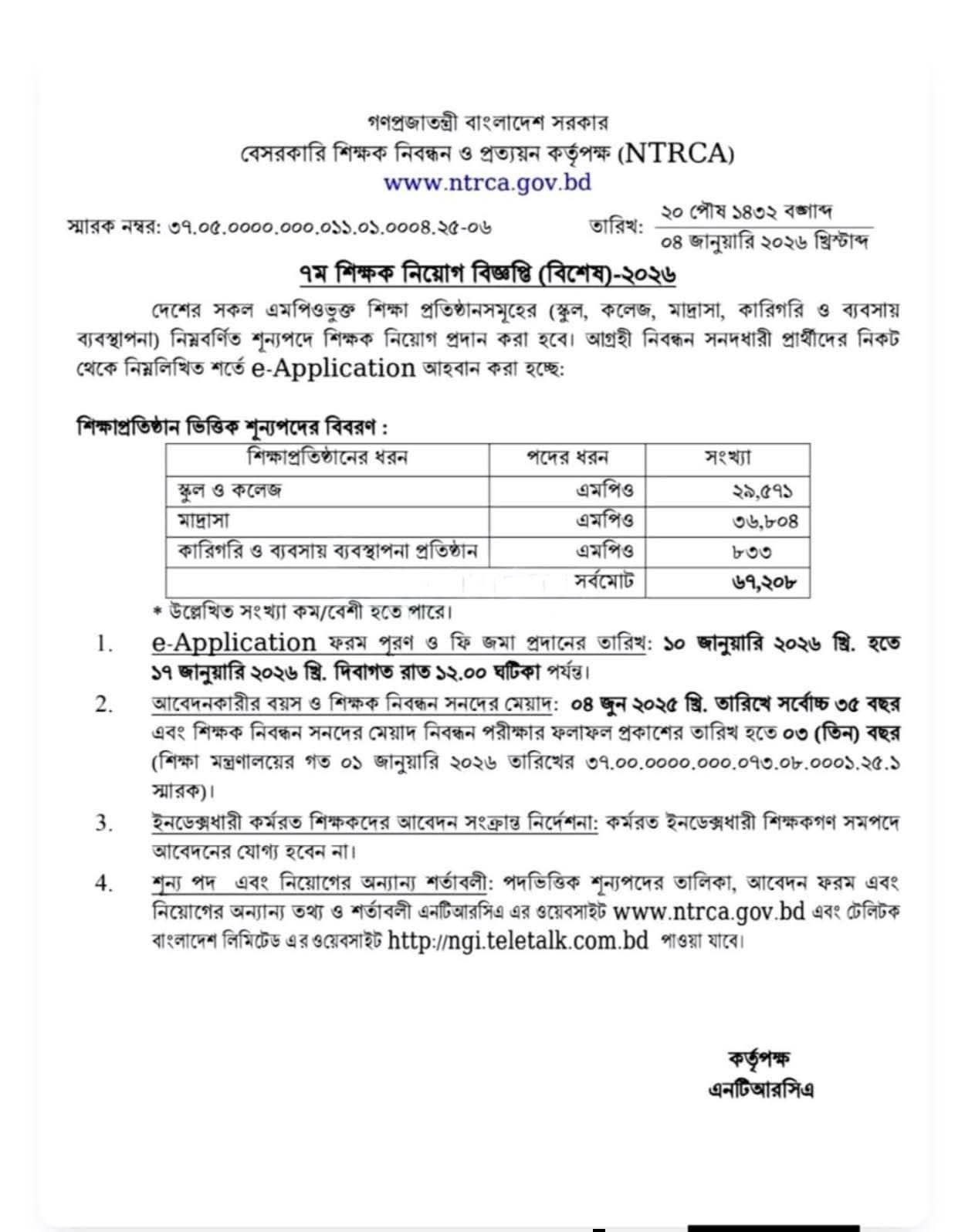 গণপ্রজাতন্ত্রী বাংলাদেশ সরকার
বেসরকারি শিক্ষক নিবন্ধন ও প্রত্যয়ন কর্তৃপক্ষ (NTRCA)
www.ntrca.gov.bd

স্মারক নম্বর: ৩৭.০৫.০০০০.০০০.০১১.০১.০০০৪.২৫-০৬

তারিখ: ২০ পৌষ ১৪৩২ বঙ্গাব্দ
০৪ জানুয়ারি ২০২৬ খ্রিস্টাব্দ

৭ম শিক্ষক নিয়োগ বিজ্ঞপ্তি (বিশেষ)-২০২৬

দেশের সকল এমপিওভুক্ত শিক্ষা প্রতিষ্ঠানসমূহের (স্কুল, কলেজ, মাদ্রাসা, কারিগরি ও ব্যবসায় ব্যবস্থাপনা) নিম্নবর্ণিত শূন্যপদে শিক্ষক নিয়োগ প্রদান করা হবে। আগ্রহী নিবন্ধন সনদধারী প্রার্থীদের নিকট থেকে নিম্নলিখিত শর্তে e-Application আহবান করা হচ্ছে:

শিক্ষাপ্রতিষ্ঠান ভিত্তিক শূন্যপদের বিবরণ :

| শিক্ষাপ্রতিষ্ঠানের ধরন | পদের ধরন | সংখ্যা |
|---|---|---|
| স্কুল ও কলেজ | এমপিও | ২৯,৫৭১ |
| মাদ্রাসা | এমপিও | ৩৬,৮০৪ |
| কারিগরি ও ব্যবসায় ব্যবস্থাপনা প্রতিষ্ঠান | এমপিও | ৮৩৩ |
| | সর্বমোট | ৬৭,২০৮ |

* উল্লেখিত সংখ্যা কম/বেশী হতে পারে।

1. e-Application ফরম পূরণ ও ফি জমা প্রদানের তারিখ: ১০ জানুয়ারি ২০২৬ খ্রি. হতে ১৭ জানুয়ারি ২০২৬ খ্রি. দিবাগত রাত ১২.০০ ঘটিকা পর্যন্ত।

2. আবেদনকারীর বয়স ও শিক্ষক নিবন্ধন সনদের মেয়াদ: ০৪ জুন ২০২৫ খ্রি. তারিখে সর্বোচ্চ ৩৫ বছর এবং শিক্ষক নিবন্ধন সনদের মেয়াদ নিবন্ধন পরীক্ষার ফলাফল প্রকাশের তারিখ হতে ০৩ (তিন) বছর (শিক্ষা মন্ত্রণালয়ের গত ০১ জানুয়ারি ২০২৬ তারিখের ৩৭.০০.০০০০.০০০.০৭৩.০৮.০০০১.২৫.১ স্মারক)।

3. ইনডেক্সধারী কর্মরত শিক্ষকদের আবেদন সংক্রান্ত নির্দেশনা: কর্মরত ইনডেক্সধারী শিক্ষকগণ সমপদে আবেদনের যোগ্য হবেন না।

4. শূন্য পদ এবং নিয়োগের অন্যান্য শর্তাবলী: পদভিত্তিক শূন্যপদের তালিকা, আবেদন ফরম এবং নিয়োগের অন্যান্য তথ্য ও শর্তাবলী এনটিআরসিএ এর ওয়েবসাইট www.ntrca.gov.bd এবং টেলিটক বাংলাদেশ লিমিটেড এর ওয়েবসাইট http://ngi.teletalk.com.bd পাওয়া যাবে।

কর্তৃপক্ষ
এনটিআরসিএ